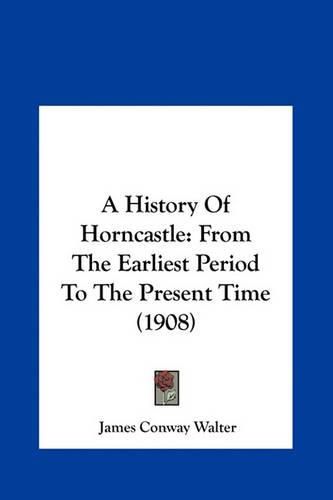 A History Of Horncastle: From The Earliest Period To The Present Time (1908)

James Conway Walter